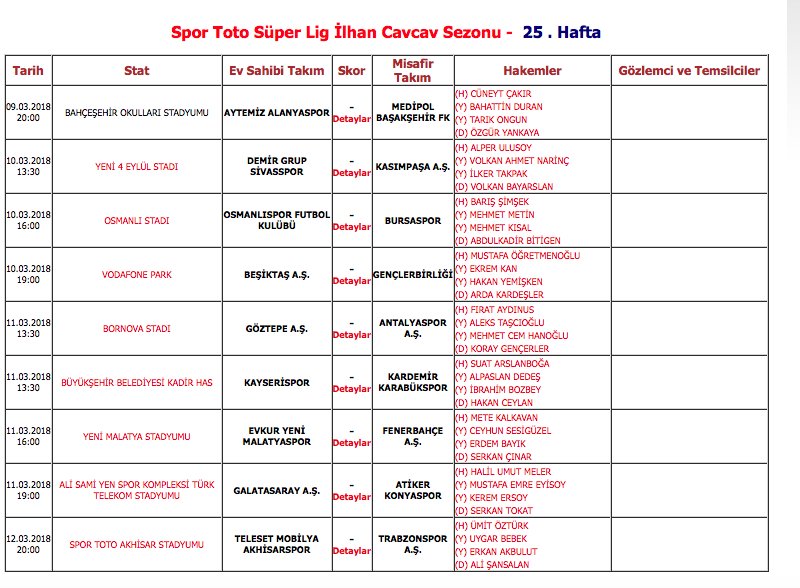 Spor Toto Süper Lig İlhan Cavcav Sezonu - 25 . Hafta

| Tarih | Stat | Ev Sahibi Takım | Skor | Misafir Takım | Hakemler | Gözlemci ve Temsilciler |
|---|---|---|---|---|---|---|
| 09.03.2018 20:00 | BAHÇEŞEHİR OKULLARI STADYUMU | AYTEMİZ ALANYASPOR | - Detaylar | MEDİPOL BAŞAKŞEHİR FK | (H) CÜNEYT ÇAKIR (Y) BAHATTİN DURAN (Y) TARIK ONGUN (D) ÖZGÜR YANKAYA | |
| 10.03.2018 13:30 | YENİ 4 EYLÜL STADI | DEMİR GRUP SİVASSPOR | - Detaylar | KASIMPAŞA A.Ş. | (H) ALPER ULUSOY (Y) VOLKAN AHMET NARİNÇ (Y) İLKER TAKPAK (D) VOLKAN BAYARSLAN | |
| 10.03.2018 16:00 | OSMANLI STADI | OSMANLISPOR FUTBOL KULÜBÜ | - Detaylar | BURSASPOR | (H) BARIŞ ŞİMŞEK (Y) MEHMET METİN (Y) MEHMET KISAL (D) ABDULKADİR BİTİGEN | |
| 10.03.2018 19:00 | VODAFONE PARK | BEŞİKTAŞ A.Ş. | - Detaylar | GENÇLERBİRLİĞİ | (H) MUSTAFA ÖĞRETMENOĞLU (Y) EKREM KAN (Y) HAKAN YEMİŞKEN (D) ARDA KARDEŞLER | |
| 11.03.2018 13:30 | BORNOVA STADI | GÖZTEPE A.Ş. | - Detaylar | ANTALYASPOR A.Ş. | (H) FIRAT AYDINUS (Y) ALEKS TAŞCIOĞLU (Y) MEHMET CEM HANOĞLU (D) KORAY GENÇERLER | |
| 11.03.2018 13:30 | BÜYÜKŞEHİR BELEDİYESİ KADİR HAS | KAYSERİSPOR | - Detaylar | KARDEMİR KARABÜKSPOR | (H) SUAT ARSLANBOĞA (Y) ALPASLAN DEDEŞ (Y) İBRAHİM BOZBEY (D) HAKAN CEYLAN | |
| 11.03.2018 16:00 | YENİ MALATYA STADYUMU | EVKUR YENİ MALATYASPOR | - Detaylar | FENERBAHÇE A.Ş. | (H) METE KALKAVAN (Y) CEYHUN SESİGÜZEL (Y) ERDEM BAYIK (D) SERKAN ÇINAR | |
| 11.03.2018 19:00 | ALİ SAMİ YEN SPOR KOMPLEKSİ TÜRK TELEKOM STADYUMU | GALATASARAY A.Ş. | - Detaylar | ATİKER KONYASPOR | (H) HALİL UMUT MELER (Y) MUSTAFA EMRE EYİSOY (Y) KEREM ERSOY (D) SERKAN TOKAT | |
| 12.03.2018 20:00 | SPOR TOTO AKHİSAR STADYUMU | TELESET MOBİLYA AKHİSARSPOR | - Detaylar | TRABZONSPOR A.Ş. | (H) ÜMİT ÖZTÜRK (Y) UYGAR BEBEK (Y) ERKAN AKBULUT (D) ALİ ŞANSALAN | |